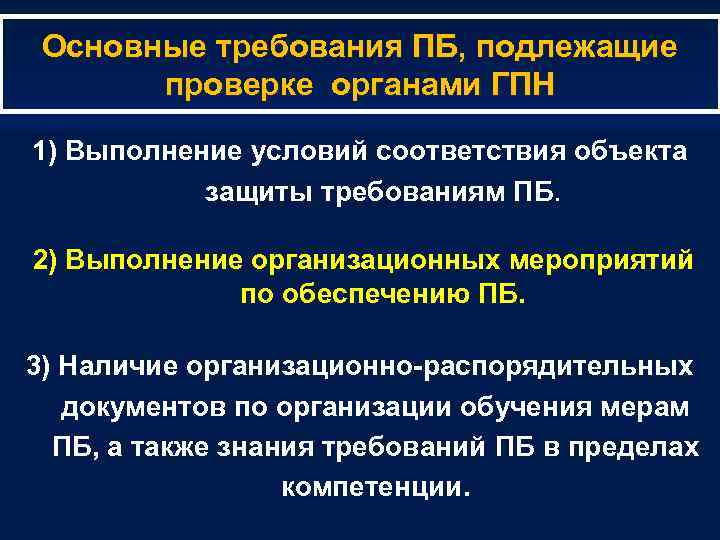 Основные требования ПБ, подлежащие проверке органами ГПН

1) Выполнение условий соответствия объекта защиты требованиям ПБ.

2) Выполнение организационных мероприятий по обеспечению ПБ.

3) Наличие организационно-распорядительных документов по организации обучения мерам ПБ, а также знания требований ПБ в пределах компетенции.